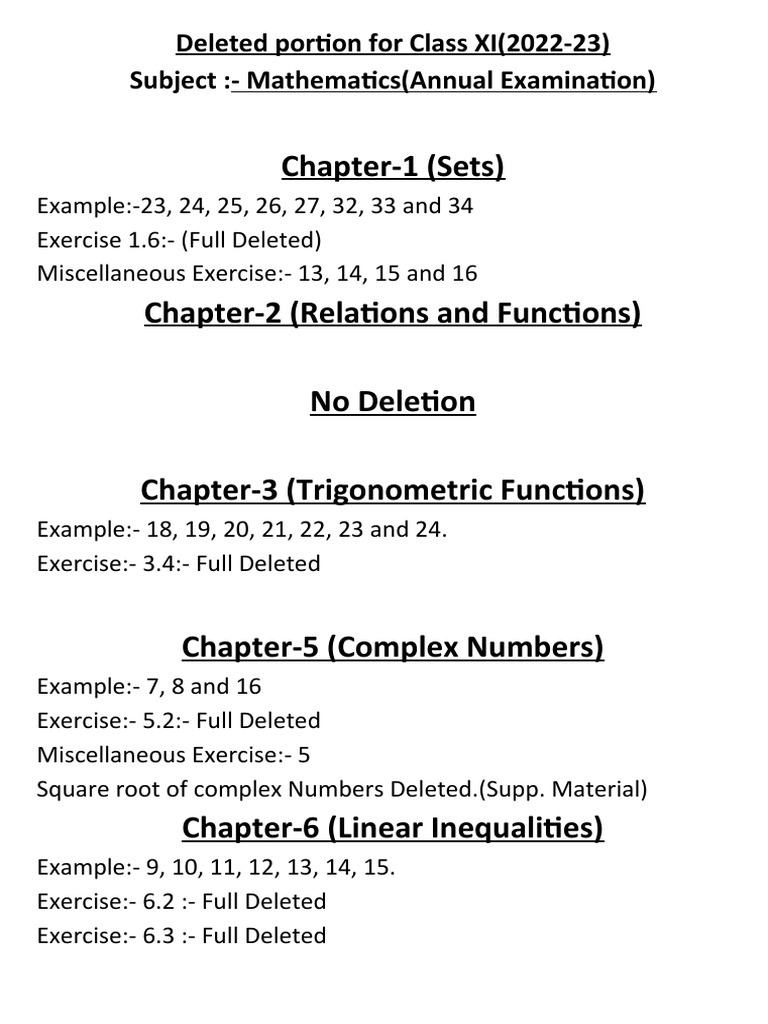 Deleted portion for Class XI(2022-23)
Subject :- Mathematics(Annual Examination)

Chapter-1 (Sets)

Example:-23, 24, 25, 26, 27, 32, 33 and 34
Exercise 1.6:- (Full Deleted)
Miscellaneous Exercise:- 13, 14, 15 and 16

Chapter-2 (Relations and Functions)

No Deletion

Chapter-3 (Trigonometric Functions)

Example:- 18, 19, 20, 21, 22, 23 and 24.
Exercise:- 3.4:- Full Deleted

Chapter-5 (Complex Numbers)

Example:- 7, 8 and 16
Exercise:- 5.2:- Full Deleted
Miscellaneous Exercise:- 5
Square root of complex Numbers Deleted.(Supp. Material)

Chapter-6 (Linear Inequalities)

Example:- 9, 10, 11, 12, 13, 14, 15.
Exercise:- 6.2 :- Full Deleted
Exercise:- 6.3 :- Full Deleted